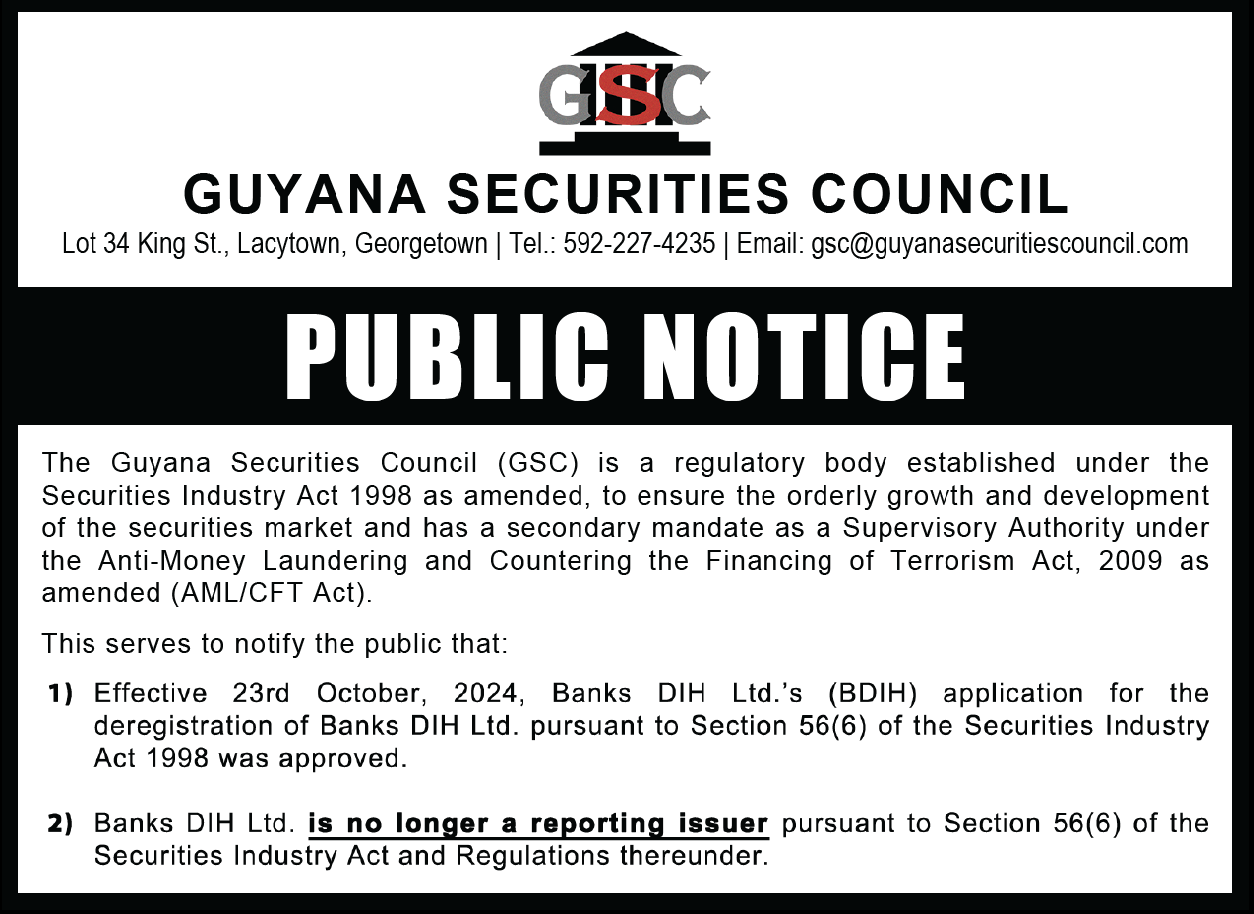 GSC

GUYANA SECURITIES COUNCIL

Lot 34 King St., Lacytown, Georgetown | Tel.: 592-227-4235 | Email: gsc@guyanasecuritiescouncil.com

PUBLIC NOTICE

The Guyana Securities Council (GSC) is a regulatory body established under the Securities Industry Act 1998 as amended, to ensure the orderly growth and development of the securities market and has a secondary mandate as a Supervisory Authority under the Anti-Money Laundering and Countering the Financing of Terrorism Act, 2009 as amended (AML/CFT Act).

This serves to notify the public that:

1) Effective 23rd October, 2024, Banks DIH Ltd.'s (BDIH) application for the deregistration of Banks DIH Ltd. pursuant to Section 56(6) of the Securities Industry Act 1998 was approved.

2) Banks DIH Ltd. is no longer a reporting issuer pursuant to Section 56(6) of the Securities Industry Act and Regulations thereunder.